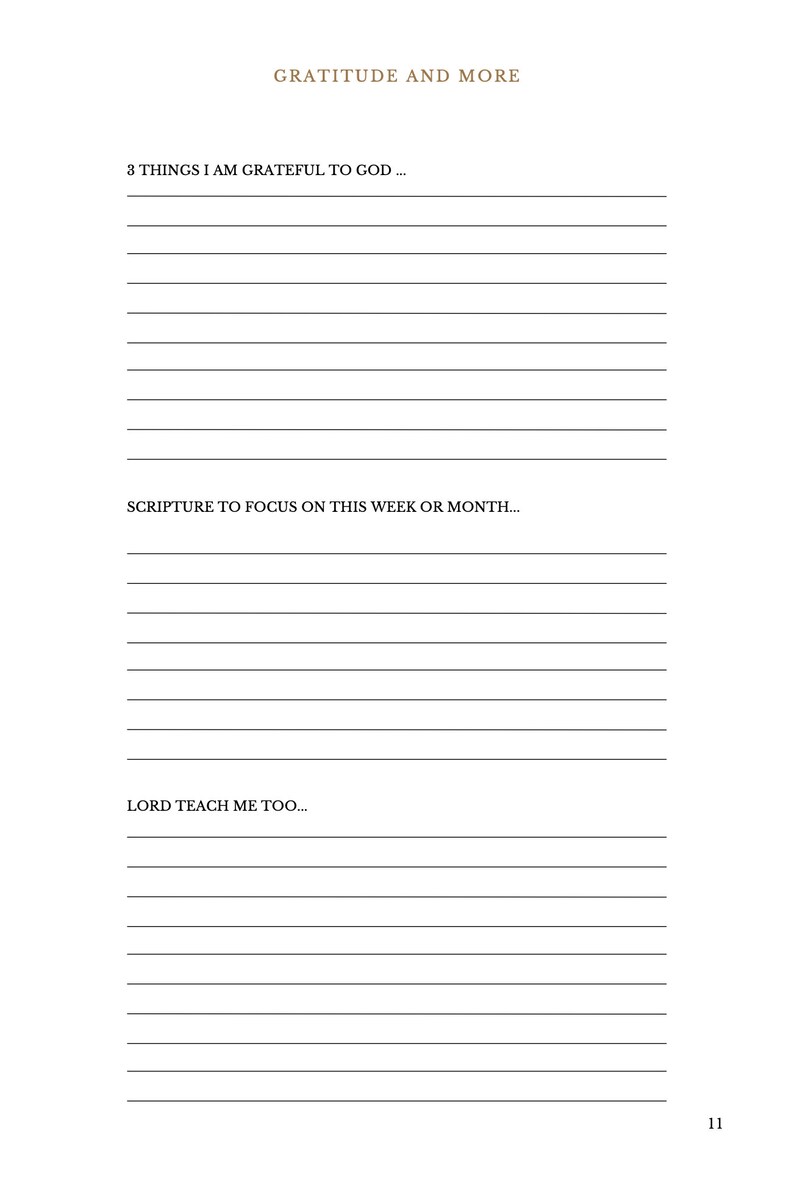 GRATITUDE AND MORE

3 THINGS I AM GRATEFUL TO GOD ...

SCRIPTURE TO FOCUS ON THIS WEEK OR MONTH...

LORD TEACH ME TOO...

11